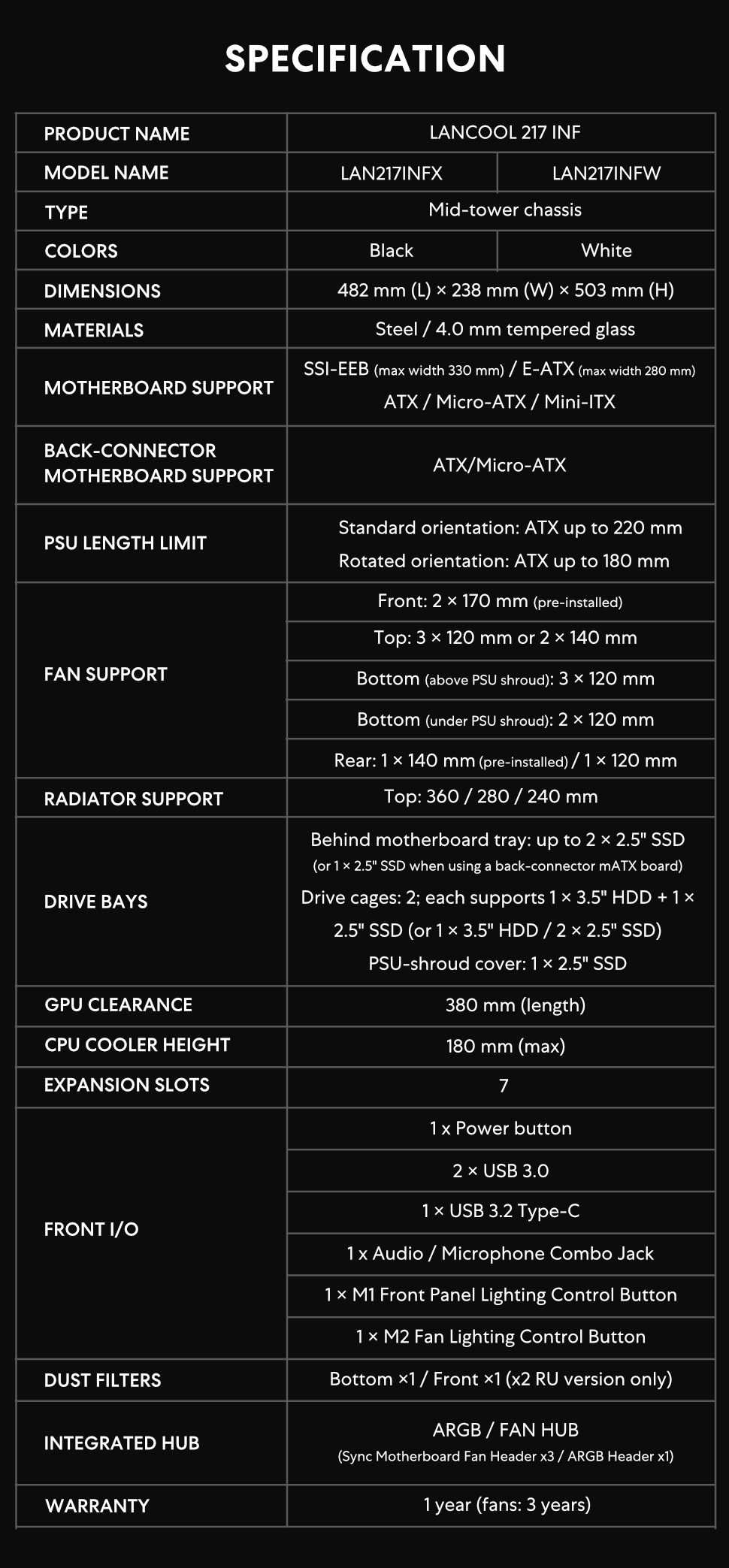 SPECIFICATION

| PRODUCT NAME | LANCOOL 217 INF | |
|---|---|---|
| MODEL NAME | LAN217INFX | LAN217INFW |
| TYPE | Mid-tower chassis | |
| COLORS | Black | White |
| DIMENSIONS | 482 mm (L) × 238 mm (W) × 503 mm (H) | |
| MATERIALS | Steel / 4.0 mm tempered glass | |
| MOTHERBOARD SUPPORT | SSI-EEB (max width 330 mm) / E-ATX (max width 280 mm) ATX / Micro-ATX / Mini-ITX | |
| BACK-CONNECTOR MOTHERBOARD SUPPORT | ATX/Micro-ATX | |
| PSU LENGTH LIMIT | Standard orientation: ATX up to 220 mm Rotated orientation: ATX up to 180 mm | |
| FAN SUPPORT | Front: 2 × 170 mm (pre-installed) | |
| | Top: 3 × 120 mm or 2 × 140 mm | |
| | Bottom (above PSU shroud): 3 × 120 mm | |
| | Bottom (under PSU shroud): 2 × 120 mm | |
| | Rear: 1 × 140 mm (pre-installed) / 1 × 120 mm | |
| RADIATOR SUPPORT | Top: 360 / 280 / 240 mm | |
| DRIVE BAYS | Behind motherboard tray: up to 2 × 2.5" SSD (or 1 × 2.5" SSD when using a back-connector mATX board) Drive cages: 2; each supports 1 × 3.5" HDD + 1 × 2.5" SSD (or 1 × 3.5" HDD / 2 × 2.5" SSD) PSU-shroud cover: 1 × 2.5" SSD | |
| GPU CLEARANCE | 380 mm (length) | |
| CPU COOLER HEIGHT | 180 mm (max) | |
| EXPANSION SLOTS | 7 | |
| FRONT I/O | 1 x Power button | |
| | 2 × USB 3.0 | |
| | 1 × USB 3.2 Type-C | |
| | 1 x Audio / Microphone Combo Jack | |
| | 1 × M1 Front Panel Lighting Control Button | |
| | 1 × M2 Fan Lighting Control Button | |
| DUST FILTERS | Bottom ×1 / Front ×1 (x2 RU version only) | |
| INTEGRATED HUB | ARGB / FAN HUB (Sync Motherboard Fan Header x3 / ARGB Header x1) | |
| WARRANTY | 1 year (fans: 3 years) | |